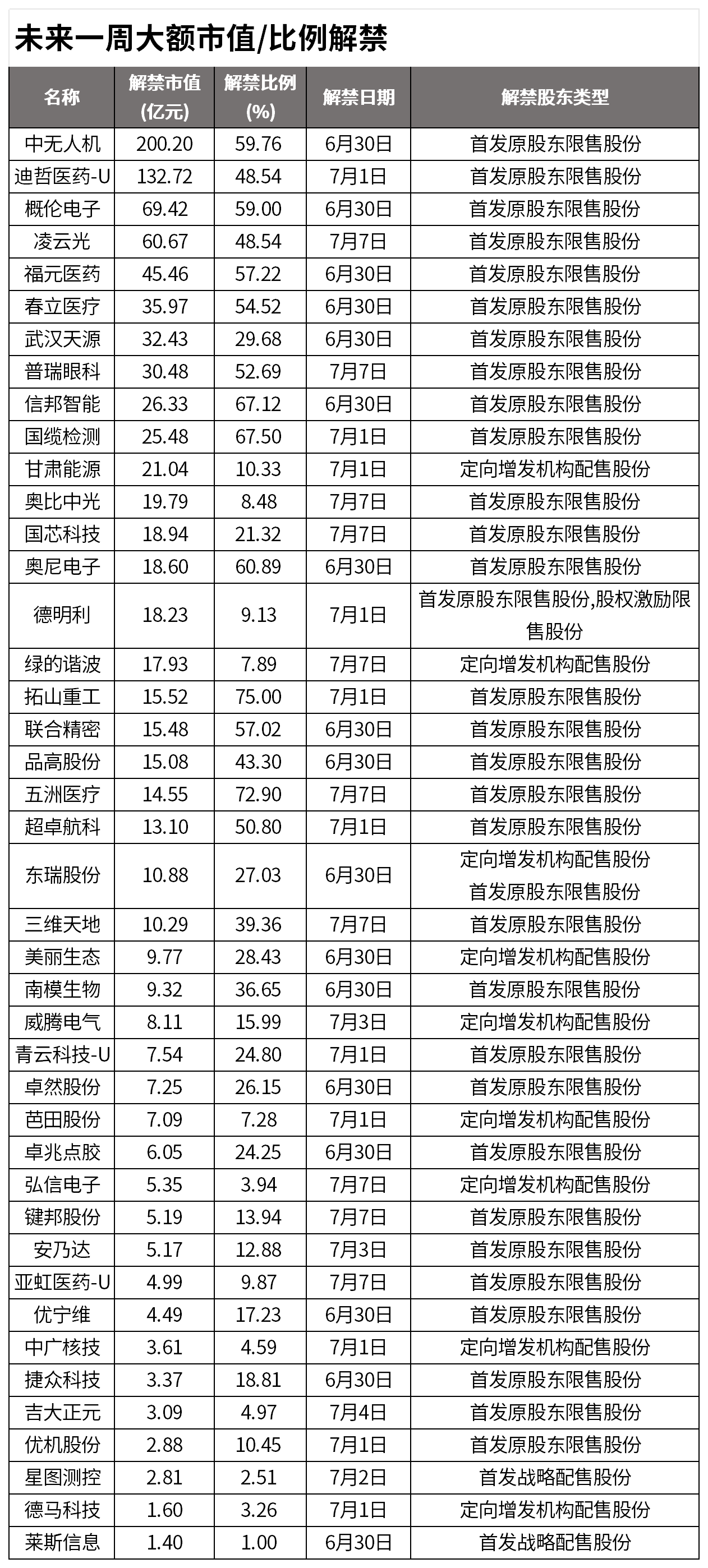 未来一周大额市值/比例解禁

| 名称 | 解禁市值(亿元) | 解禁比例(%) | 解禁日期 | 解禁股东类型 |
|---|---|---|---|---|
| 中无人机 | 200.20 | 59.76 | 6月30日 | 首发原股东限售股份 |
| 迪哲医药-U | 132.72 | 48.54 | 7月1日 | 首发原股东限售股份 |
| 概伦电子 | 69.42 | 59.00 | 6月30日 | 首发原股东限售股份 |
| 凌云光 | 60.67 | 48.54 | 7月7日 | 首发原股东限售股份 |
| 福元医药 | 45.46 | 57.22 | 6月30日 | 首发原股东限售股份 |
| 春立医疗 | 35.97 | 54.52 | 6月30日 | 首发原股东限售股份 |
| 武汉天源 | 32.43 | 29.68 | 6月30日 | 首发原股东限售股份 |
| 普瑞眼科 | 30.48 | 52.69 | 7月7日 | 首发原股东限售股份 |
| 信邦智能 | 26.33 | 67.12 | 6月30日 | 首发原股东限售股份 |
| 国缆检测 | 25.48 | 67.50 | 7月1日 | 首发原股东限售股份 |
| 甘肃能源 | 21.04 | 10.33 | 7月1日 | 定向增发机构配售股份 |
| 奥比中光 | 19.79 | 8.48 | 7月7日 | 首发原股东限售股份 |
| 国芯科技 | 18.94 | 21.32 | 7月7日 | 首发原股东限售股份 |
| 奥尼电子 | 18.60 | 60.89 | 6月30日 | 首发原股东限售股份 |
| 德明利 | 18.23 | 9.13 | 7月1日 | 首发原股东限售股份,股权激励限售股份 |
| 绿的谐波 | 17.93 | 7.89 | 7月7日 | 定向增发机构配售股份 |
| 拓山重工 | 15.52 | 75.00 | 7月1日 | 首发原股东限售股份 |
| 联合精密 | 15.48 | 57.02 | 6月30日 | 首发原股东限售股份 |
| 品高股份 | 15.08 | 43.30 | 6月30日 | 首发原股东限售股份 |
| 五洲医疗 | 14.55 | 72.90 | 7月7日 | 首发原股东限售股份 |
| 超卓航科 | 13.10 | 50.80 | 7月1日 | 首发原股东限售股份 |
| 东瑞股份 | 10.88 | 27.03 | 6月30日 | 定向增发机构配售股份 首发原股东限售股份 |
| 三维天地 | 10.29 | 39.36 | 7月7日 | 首发原股东限售股份 |
| 美丽生态 | 9.77 | 28.43 | 6月30日 | 定向增发机构配售股份 |
| 南模生物 | 9.32 | 36.65 | 6月30日 | 首发原股东限售股份 |
| 威腾电气 | 8.11 | 15.99 | 7月3日 | 定向增发机构配售股份 |
| 青云科技-U | 7.54 | 24.80 | 7月1日 | 首发原股东限售股份 |
| 卓然股份 | 7.25 | 26.15 | 6月30日 | 首发原股东限售股份 |
| 芭田股份 | 7.09 | 7.28 | 7月1日 | 定向增发机构配售股份 |
| 卓兆点胶 | 6.05 | 24.25 | 6月30日 | 首发原股东限售股份 |
| 弘信电子 | 5.35 | 3.94 | 7月7日 | 定向增发机构配售股份 |
| 键邦股份 | 5.19 | 13.94 | 7月7日 | 首发原股东限售股份 |
| 安乃达 | 5.17 | 12.88 | 7月3日 | 首发原股东限售股份 |
| 亚虹医药-U | 4.99 | 9.87 | 7月7日 | 首发原股东限售股份 |
| 优宁维 | 4.49 | 17.23 | 6月30日 | 首发原股东限售股份 |
| 中广核技 | 3.61 | 4.59 | 7月1日 | 定向增发机构配售股份 |
| 捷众科技 | 3.37 | 18.81 | 6月30日 | 首发原股东限售股份 |
| 吉大正元 | 3.09 | 4.97 | 7月4日 | 首发原股东限售股份 |
| 优机股份 | 2.88 | 10.45 | 7月1日 | 首发原股东限售股份 |
| 星图测控 | 2.81 | 2.51 | 7月2日 | 首发战略配售股份 |
| 德马科技 | 1.60 | 3.26 | 7月1日 | 定向增发机构配售股份 |
| 莱斯信息 | 1.40 | 1.00 | 6月30日 | 首发战略配售股份 |